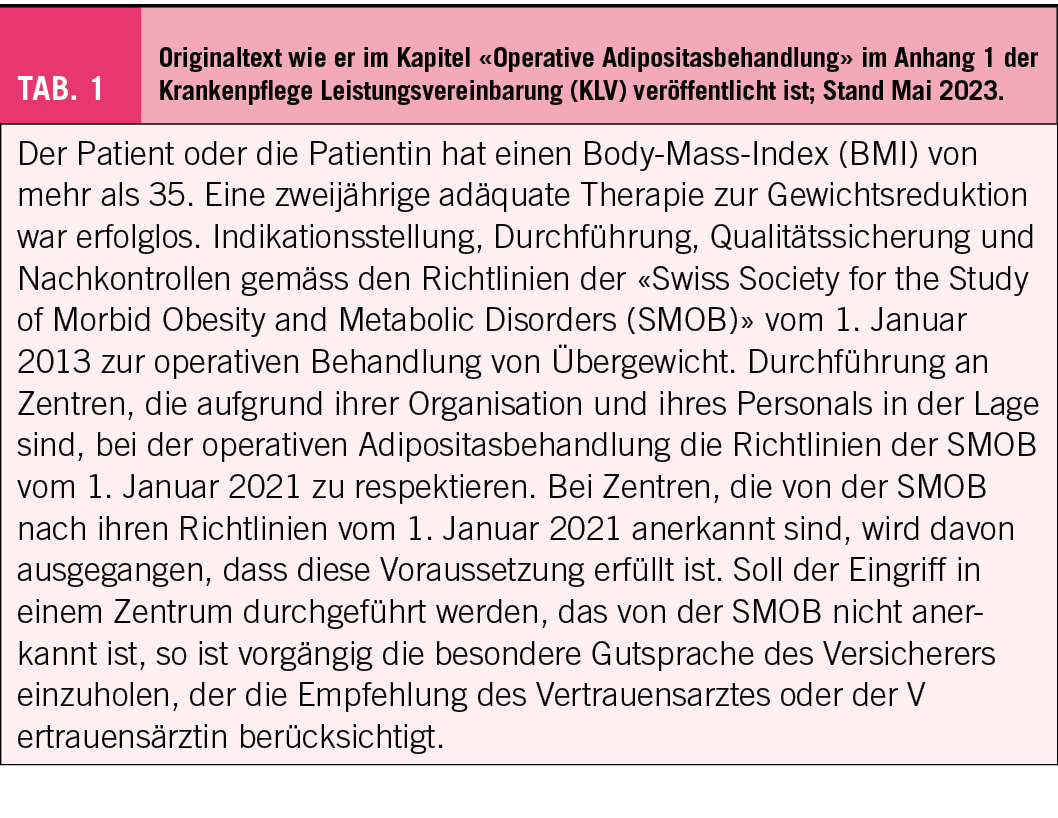 TAB. 1

Originaltext wie er im Kapitel «Operative Adipositasbehandlung» im Anhang 1 der Krankenpflege Leistungsvereinbarung (KLV) veröffentlicht ist; Stand Mai 2023.

Der Patient oder die Patientin hat einen Body-Mass-Index (BMI) von mehr als 35. Eine zweijährige adäquate Therapie zur Gewichtsreduktion war erfolglos. Indikationsstellung, Durchführung, Qualitätssicherung und Nachkontrollen gemäss den Richtlinien der «Swiss Society for the Study of Morbid Obesity and Metabolic Disorders (SMOB)» vom 1. Januar 2013 zur operativen Behandlung von Übergewicht. Durchführung an Zentren, die aufgrund ihrer Organisation und ihres Personals in der Lage sind, bei der operativen Adipositasbehandlung die Richtlinien der SMOB vom 1. Januar 2021 zu respektieren. Bei Zentren, die von der SMOB nach ihren Richtlinien vom 1. Januar 2021 anerkannt sind, wird davon ausgegangen, dass diese Voraussetzung erfüllt ist. Soll der Eingriff in einem Zentrum durchgeführt werden, das von der SMOB nicht anerkannt ist, so ist vorgängig die besondere Gutsprache des Versicherers einzuholen, der die Empfehlung des Vertrauensarztes oder der V ertrauensärztin berücksichtigt.